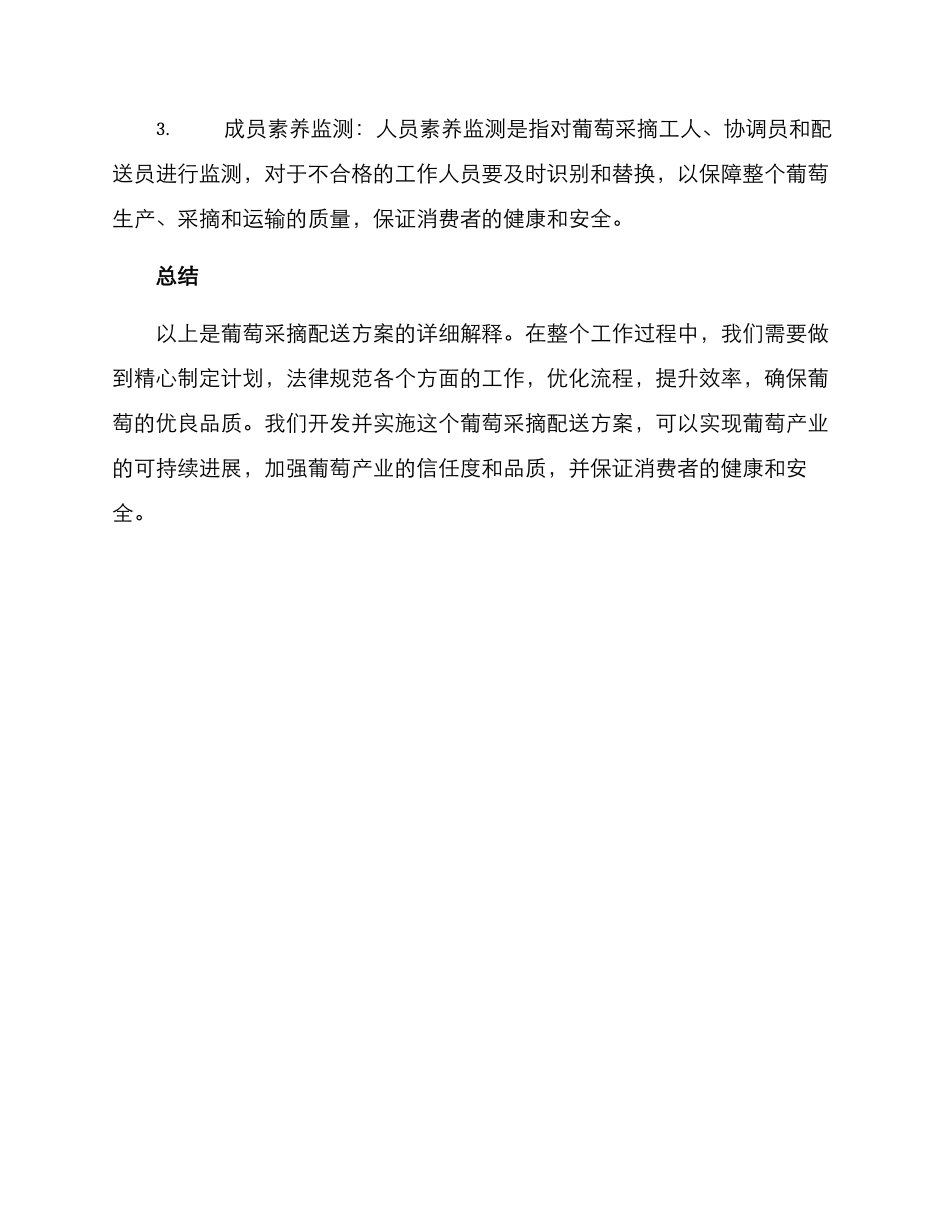 3. 成员素养监测：人员素养监测是指对葡萄采摘工人、协调员和配送员进行监测，对于不合格的工作人员要及时识别和替换，以保障整个葡萄生产、采摘和运输的质量，保证消费者的健康和安全。

总结

以上是葡萄采摘配送方案的详细解释。在整个工作过程中，我们需要做到精心制定计划，法律规范各个方面的工作，优化流程，提升效率，确保葡萄的优良品质。我们开发并实施这个葡萄采摘配送方案，可以实现葡萄产业的可持续进展，加强葡萄产业的信任度和品质，并保证消费者的健康和安全。